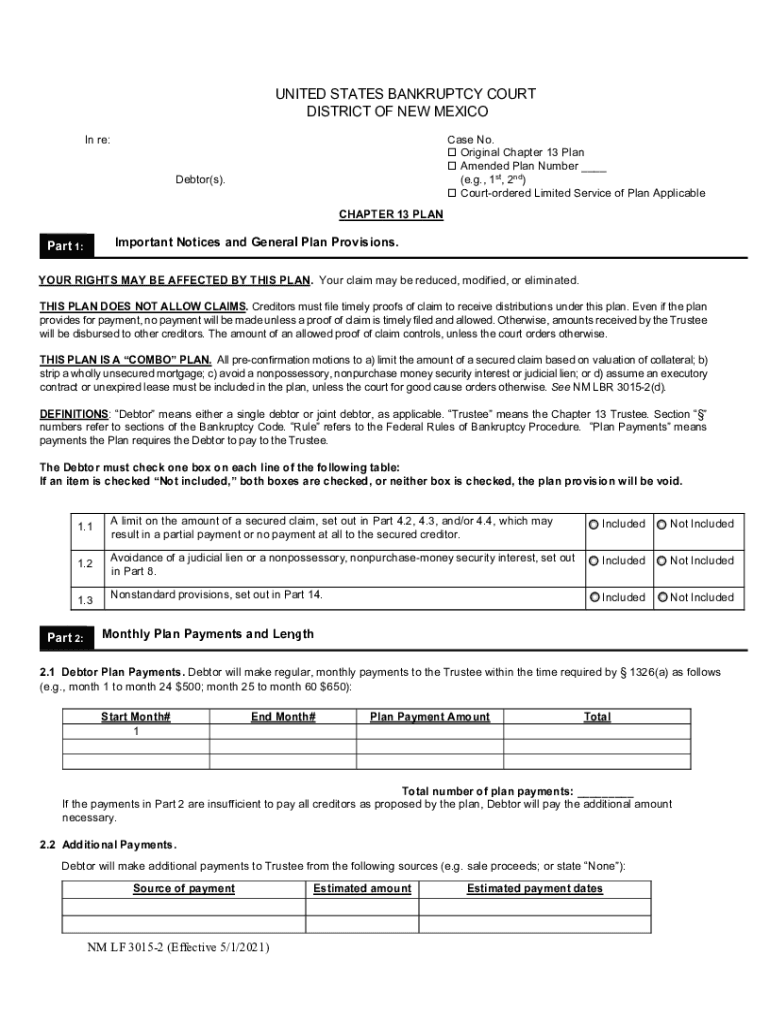 UNITED STATES BANKRUPTCY COURT
DISTRICT OF NEW MEXICO

In re:

Debtor(s).

Case No.
☐ Original Chapter 13 Plan
☐ Amended Plan Number ____
(e.g., 1$^{st}$, 2$^{nd}$)
☐ Court-ordered Limited Service of Plan Applicable

CHAPTER 13 PLAN

Part 1: Important Notices and General Plan Provisions.

YOUR RIGHTS MAY BE AFFECTED BY THIS PLAN. Your claim may be reduced, modified, or eliminated.

THIS PLAN DOES NOT ALLOW CLAIMS. Creditors must file timely proofs of claim to receive distributions under this plan. Even if the plan provides for payment, no payment will be made unless a proof of claim is timely filed and allowed. Otherwise, amounts received by the Trustee will be disbursed to other creditors. The amount of an allowed proof of claim controls, unless the court orders otherwise.

THIS PLAN IS A "COMBO" PLAN. All pre-confirmation motions to a) limit the amount of a secured claim based on valuation of collateral; b) strip a wholly unsecured mortgage; c) avoid a nonpossessory, nonpurchase money security interest or judicial lien; or d) assume an executory contract or unexpired lease must be included in the plan, unless the court for good cause orders otherwise. See NM LBR 3015-2(d).

DEFINITIONS: "Debtor" means either a single debtor or joint debtor, as applicable. "Trustee" means the Chapter 13 Trustee. Section "§" numbers refer to sections of the Bankruptcy Code. "Rule" refers to the Federal Rules of Bankruptcy Procedure. "Plan Payments" means payments the Plan requires the Debtor to pay to the Trustee.

The Debtor must check one box on each line of the following table:
If an item is checked "Not included," both boxes are checked, or neither box is checked, the plan provision will be void.

| 1.1 | A limit on the amount of a secured claim, set out in Part 4.2, 4.3, and/or 4.4, which may result in a partial payment or no payment at all to the secured creditor. | Included | Not Included |
|---|---|---|---|
| 1.2 | Avoidance of a judicial lien or a nonpossessory, nonpurchase-money security interest, set out in Part 8. | Included | Not Included |
| 1.3 | Nonstandard provisions, set out in Part 14. | Included | Not Included |

Part 2: Monthly Plan Payments and Length

2.1 Debtor Plan Payments. Debtor will make regular, monthly payments to the Trustee within the time required by § 1326(a) as follows (e.g., month 1 to month 24 $500; month 25 to month 60 $650):

| Start Month# | End Month# | Plan Payment Amount | Total |
|---|---|---|---|
| 1 | | | |
| | | | |
| | | | |

Total number of plan payments: _________
If the payments in Part 2 are insufficient to pay all creditors as proposed by the plan, Debtor will pay the additional amount necessary.

2.2 Additional Payments.
Debtor will make additional payments to Trustee from the following sources (e.g. sale proceeds; or state "None"):

| Source of payment | Estimated amount | Estimated payment dates |
|---|---|---|
| | | |
| | | |

NM LF 3015-2 (Effective 5/1/2021)